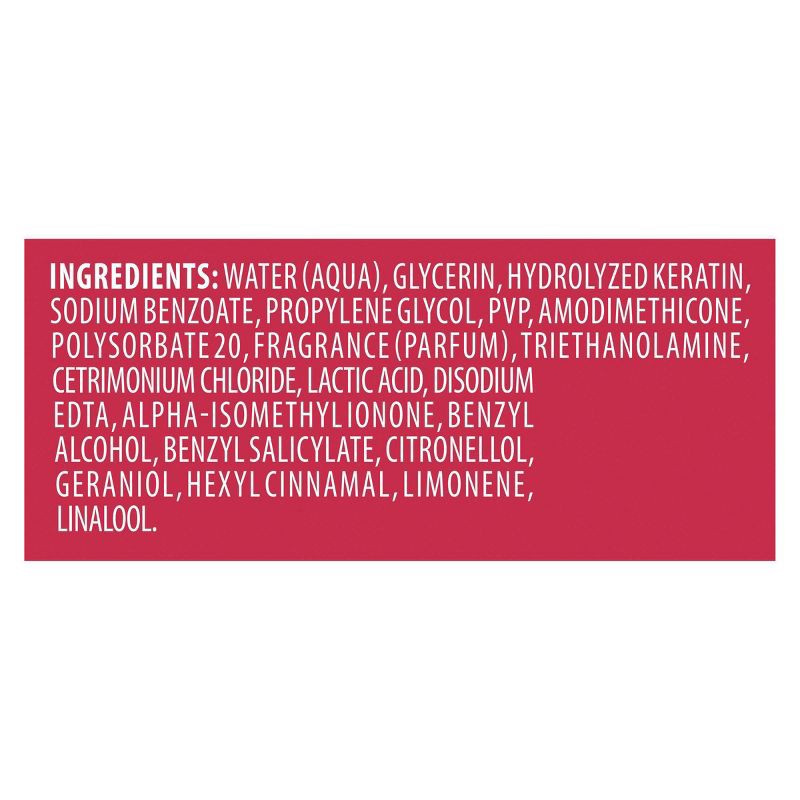 INGREDIENTS: WATER (AQUA), GLYCERIN, HYDROLYZED KERATIN, SODIUM BENZOATE, PROPYLENE GLYCOL, PVP, AMODIMETHICONE, POLYSORBATE 20, FRAGRANCE (PARFUM), TRIETHANOLAMINE, CETRIMONIUM CHLORIDE, LACTIC ACID, DISODIUM EDTA, ALPHA-ISOMETHYL IONONE, BENZYL ALCOHOL, BENZYL SALICYLATE, CITRONELLOL, GERANIOL, HEXYL CINNAMAL, LIMONENE, LINALOOL.